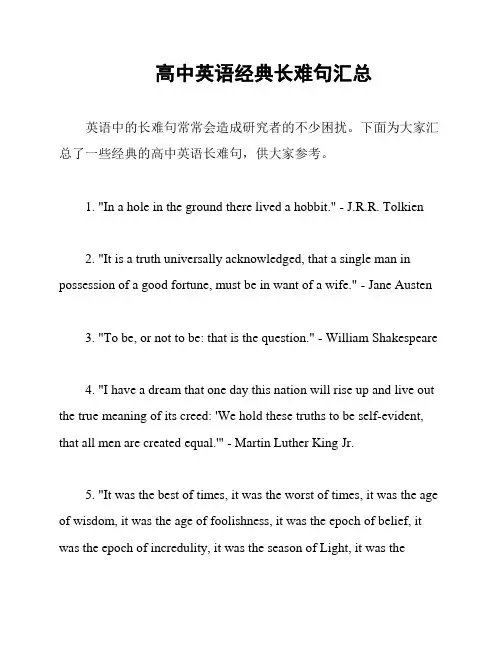 高中英语经典长难句汇总

英语中的长难句常常会造成研究者的不少困扰。下面为大家汇总了一些经典的高中英语长难句，供大家参考。

1. "In a hole in the ground there lived a hobbit." - J.R.R. Tolkien

2. "It is a truth universally acknowledged, that a single man in possession of a good fortune, must be in want of a wife." - Jane Austen

3. "To be, or not to be: that is the question." - William Shakespeare

4. "I have a dream that one day this nation will rise up and live out the true meaning of its creed: 'We hold these truths to be self-evident, that all men are created equal.'" - Martin Luther King Jr.

5. "It was the best of times, it was the worst of times, it was the age of wisdom, it was the age of foolishness, it was the epoch of belief, it was the epoch of incredulity, it was the season of Light, it was the